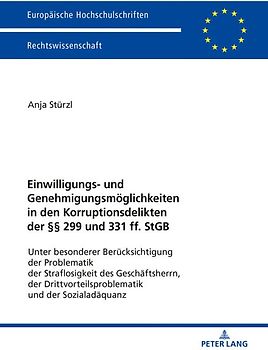 Europäische Hochschulschriften

Rechtswissenschaft

Anja Stürzl

Einwilligungs- und Genehmigungsmöglichkeiten in den Korruptionsdelikten der §§ 299 und 331 ff. StGB

Unter besonderer Berücksichtigung der Problematik der Straflosigkeit des Geschäftsherrn, der Drittvorteilsproblematik und der Sozialadäquanz

PETER LANG